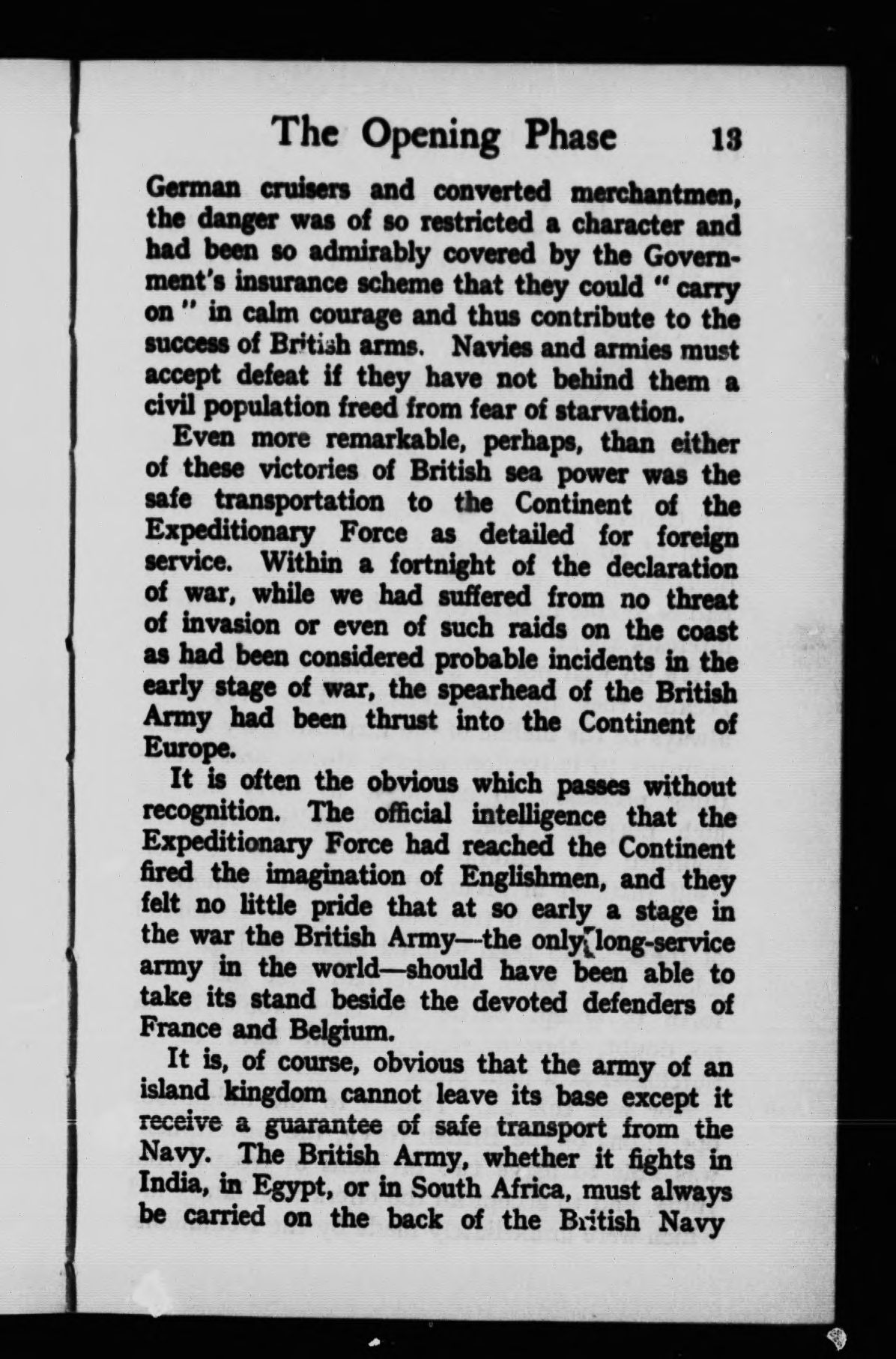 The Opening Phase 13

German cruisers and converted merchantmen, the danger was of so restricted a character and had been so admirably covered by the Government's insurance scheme that they could "carry on" in calm courage and thus contribute to the success of British arms. Navies and armies must accept defeat if they have not behind them a civil population freed from fear of starvation.

Even more remarkable, perhaps, than either of these victories of British sea power was the safe transportation to the Continent of the Expeditionary Force as detailed for foreign service. Within a fortnight of the declaration of war, while we had suffered from no threat of invasion or even of such raids on the coast as had been considered probable incidents in the early stage of war, the spearhead of the British Army had been thrust into the Continent of Europe.

It is often the obvious which passes without recognition. The official intelligence that the Expeditionary Force had reached the Continent fired the imagination of Englishmen, and they felt no little pride that at so early a stage in the war the British Army—the only long-service army in the world—should have been able to take its stand beside the devoted defenders of France and Belgium.

It is, of course, obvious that the army of an island kingdom cannot leave its base except it receive a guarantee of safe transport from the Navy. The British Army, whether it fights in India, in Egypt, or in South Africa, must always be carried on the back of the British Navy